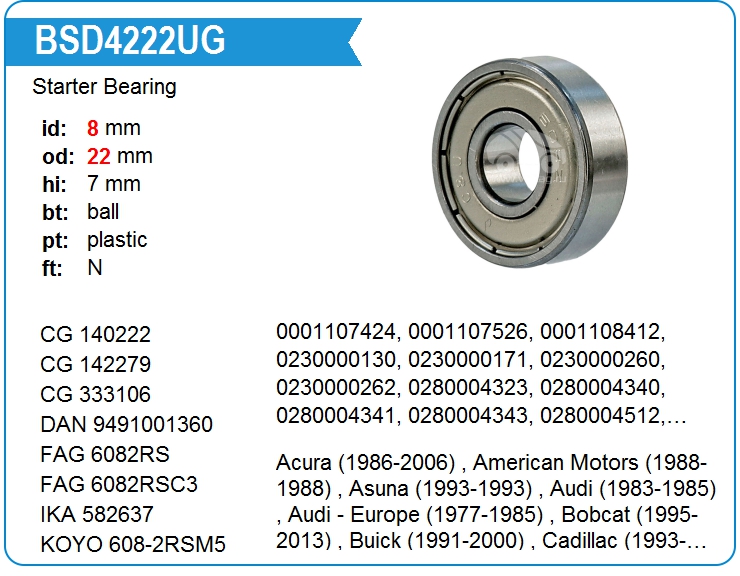 BSD4222UG

Starter Bearing

id: 8 mm
od: 22 mm
hi: 7 mm
bt: ball
pt: plastic
ft: N

CG 140222
CG 142279
CG 333106
DAN 9491001360
FAG 6082RS
FAG 6082RSC3
IKA 582637
KOYO 608-2RSM5

0001107424, 0001107526, 0001108412, 0230000130, 0230000171, 0230000260, 0230000262, 0280004323, 0280004340, 0280004341, 0280004343, 0280004512,…

Acura (1986-2006) , American Motors (1988-1988) , Asuna (1993-1993) , Audi (1983-1985) , Audi - Europe (1977-1985) , Bobcat (1995-2013) , Buick (1991-2000) , Cadillac (1993-…